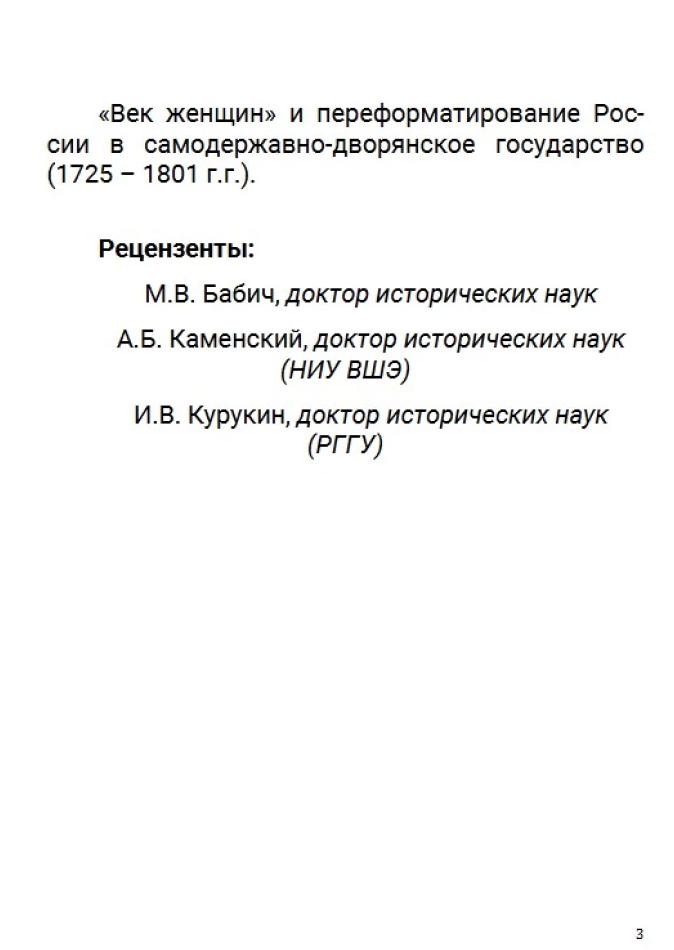 «Век женщин» и переформатирование России в самодержавно-дворянское государство (1725 – 1801 г.г.).

Рецензенты:

М.В. Бабич, доктор исторических наук

А.Б. Каменский, доктор исторических наук (НИУ ВШЭ)

И.В. Курукин, доктор исторических наук (РГГУ)

3